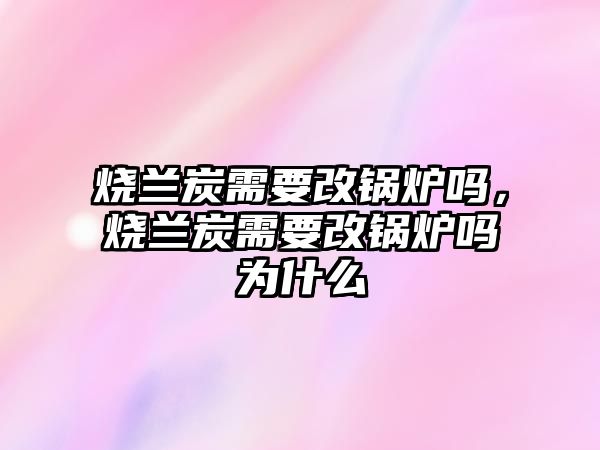 烧兰炭需要改锅炉吗，烧兰炭需要改锅炉吗为什么